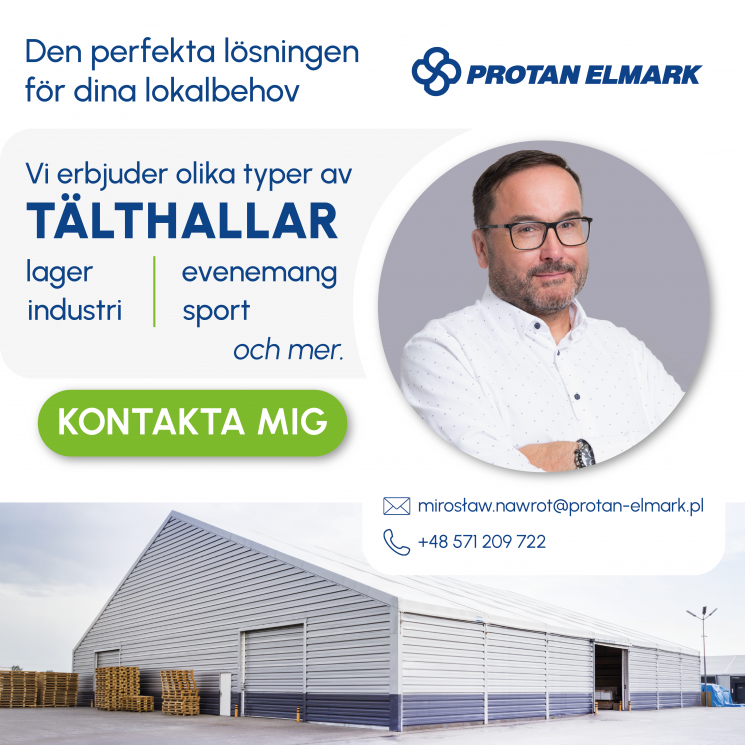 Den perfekta lösningen för dina lokalbehov

PROTAN ELMARK

Vi erbjuder olika typer av
TÄLTHALLAR

lager
industri

evenemang
sport

och mer.

KONTAKTA MIG

mirosław.nawrot@protan-elmark.pl

+48 571 209 722